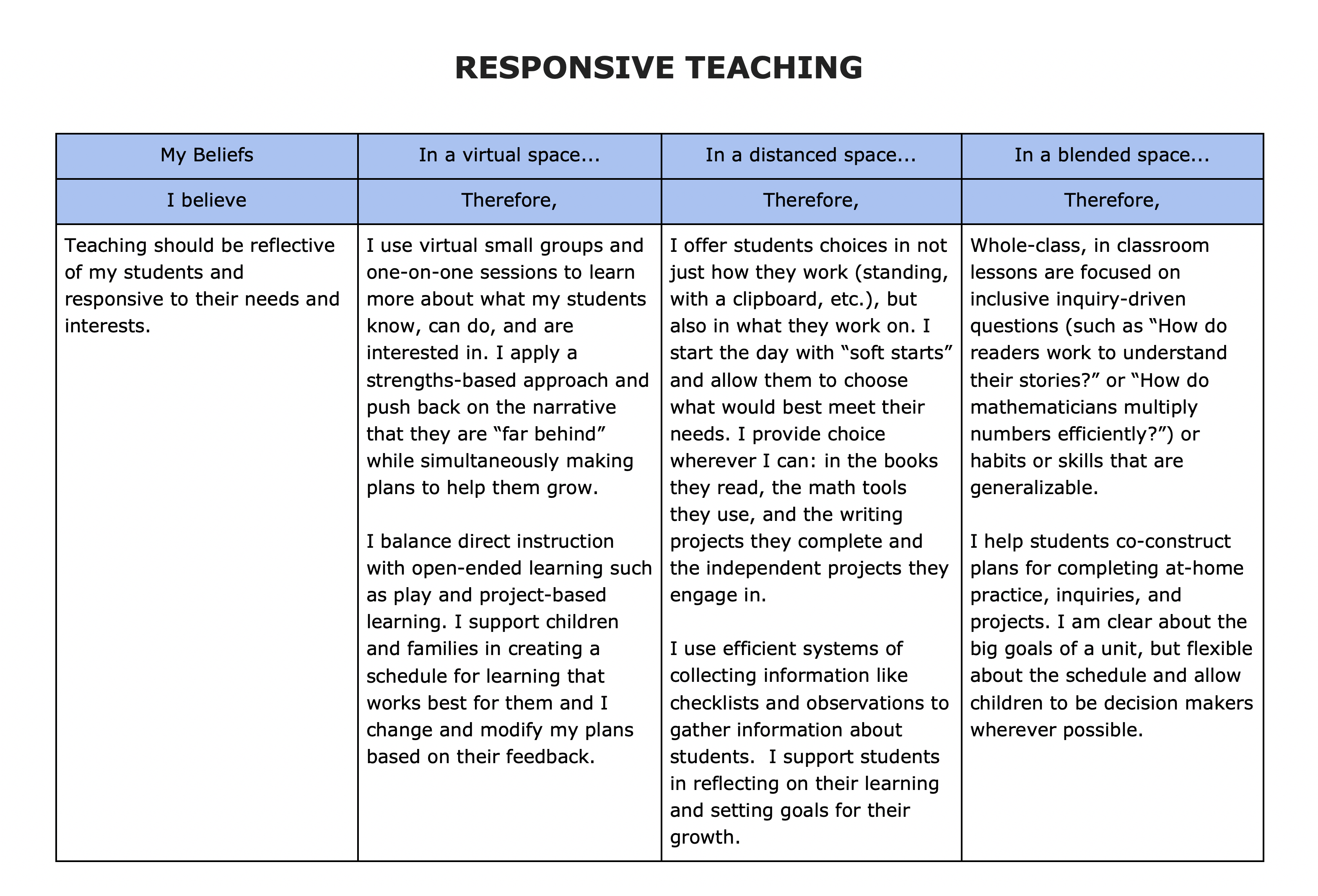 RESPONSIVE TEACHING

| My Beliefs | In a virtual space... | In a distanced space... | In a blended space... |
|---|---|---|---|
| I believe | Therefore, | Therefore, | Therefore, |
| Teaching should be reflective of my students and responsive to their needs and interests. | I use virtual small groups and one-on-one sessions to learn more about what my students know, can do, and are interested in. I apply a strengths-based approach and push back on the narrative that they are “far behind” while simultaneously making plans to help them grow.<br><br>I balance direct instruction with open-ended learning such as play and project-based learning. I support children and families in creating a schedule for learning that works best for them and I change and modify my plans based on their feedback. | I offer students choices in not just how they work (standing, with a clipboard, etc.), but also in what they work on. I start the day with “soft starts” and allow them to choose what would best meet their needs. I provide choice wherever I can: in the books they read, the math tools they use, and the writing projects they complete and the independent projects they engage in.<br><br>I use efficient systems of collecting information like checklists and observations to gather information about students. I support students in reflecting on their learning and setting goals for their growth. | Whole-class, in classroom lessons are focused on inclusive inquiry-driven questions (such as “How do readers work to understand their stories?” or “How do mathematicians multiply numbers efficiently?”) or habits or skills that are generalizable.<br><br>I help students co-construct plans for completing at-home practice, inquiries, and projects. I am clear about the big goals of a unit, but flexible about the schedule and allow children to be decision makers wherever possible. |